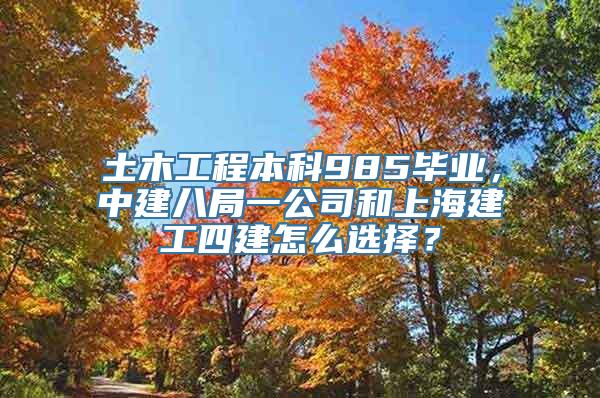 土木工程本科985毕业，中建八局一公司和上海建工四建怎么选择？